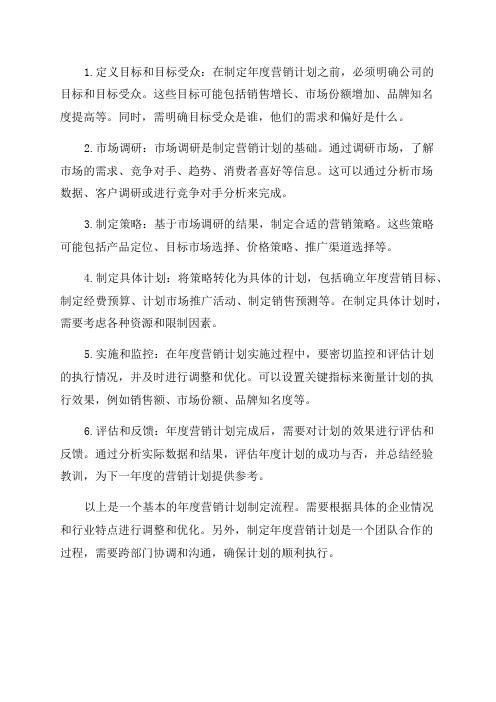 1.定义目标和目标受众：在制定年度营销计划之前，必须明确公司的目标和目标受众。这些目标可能包括销售增长、市场份额增加、品牌知名度提高等。同时，需明确目标受众是谁，他们的需求和偏好是什么。

2.市场调研：市场调研是制定营销计划的基础。通过调研市场，了解市场的需求、竞争对手、趋势、消费者喜好等信息。这可以通过分析市场数据、客户调研或进行竞争对手分析来完成。

3.制定策略：基于市场调研的结果，制定合适的营销策略。这些策略可能包括产品定位、目标市场选择、价格策略、推广渠道选择等。

4.制定具体计划：将策略转化为具体的计划，包括确立年度营销目标、制定经费预算、计划市场推广活动、制定销售预测等。在制定具体计划时，需要考虑各种资源和限制因素。

5.实施和监控：在年度营销计划实施过程中，要密切监控和评估计划的执行情况，并及时进行调整和优化。可以设置关键指标来衡量计划的执行效果，例如销售额、市场份额、品牌知名度等。

6.评估和反馈：年度营销计划完成后，需要对计划的效果进行评估和反馈。通过分析实际数据和结果，评估年度计划的成功与否，并总结经验教训，为下一年度的营销计划提供参考。

以上是一个基本的年度营销计划制定流程。需要根据具体的企业情况和行业特点进行调整和优化。另外，制定年度营销计划是一个团队合作的过程，需要跨部门协调和沟通，确保计划的顺利执行。